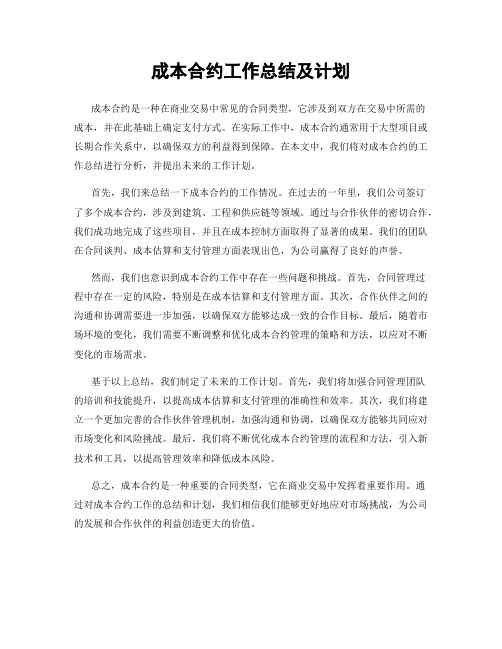 成本合约工作总结及计划

成本合约是一种在商业交易中常见的合同类型，它涉及到双方在交易中所需的成本，并在此基础上确定支付方式。在实际工作中，成本合约通常用于大型项目或长期合作关系中，以确保双方的利益得到保障。在本文中，我们将对成本合约的工作总结进行分析，并提出未来的工作计划。

首先，我们来总结一下成本合约的工作情况。在过去的一年里，我们公司签订了多个成本合约，涉及到建筑、工程和供应链等领域。通过与合作伙伴的密切合作，我们成功地完成了这些项目，并且在成本控制方面取得了显著的成果。我们的团队在合同谈判、成本估算和支付管理方面表现出色，为公司赢得了良好的声誉。

然而，我们也意识到成本合约工作中存在一些问题和挑战。首先，合同管理过程中存在一定的风险，特别是在成本估算和支付管理方面。其次，合作伙伴之间的沟通和协调需要进一步加强，以确保双方能够达成一致的合作目标。最后，随着市场环境的变化，我们需要不断调整和优化成本合约管理的策略和方法，以应对不断变化的市场需求。

基于以上总结，我们制定了未来的工作计划。首先，我们将加强合同管理团队的培训和技能提升，以提高成本估算和支付管理的准确性和效率。其次，我们将建立一个更加完善的合作伙伴管理机制，加强沟通和协调，以确保双方能够共同应对市场变化和风险挑战。最后，我们将不断优化成本合约管理的流程和方法，引入新技术和工具，以提高管理效率和降低成本风险。

总之，成本合约是一种重要的合同类型，它在商业交易中发挥着重要作用。通过对成本合约工作的总结和计划，我们相信我们能够更好地应对市场挑战，为公司的发展和合作伙伴的利益创造更大的价值。